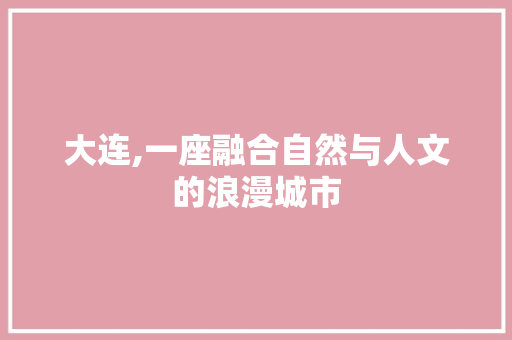 大连,一座融合自然与人文的浪漫城市